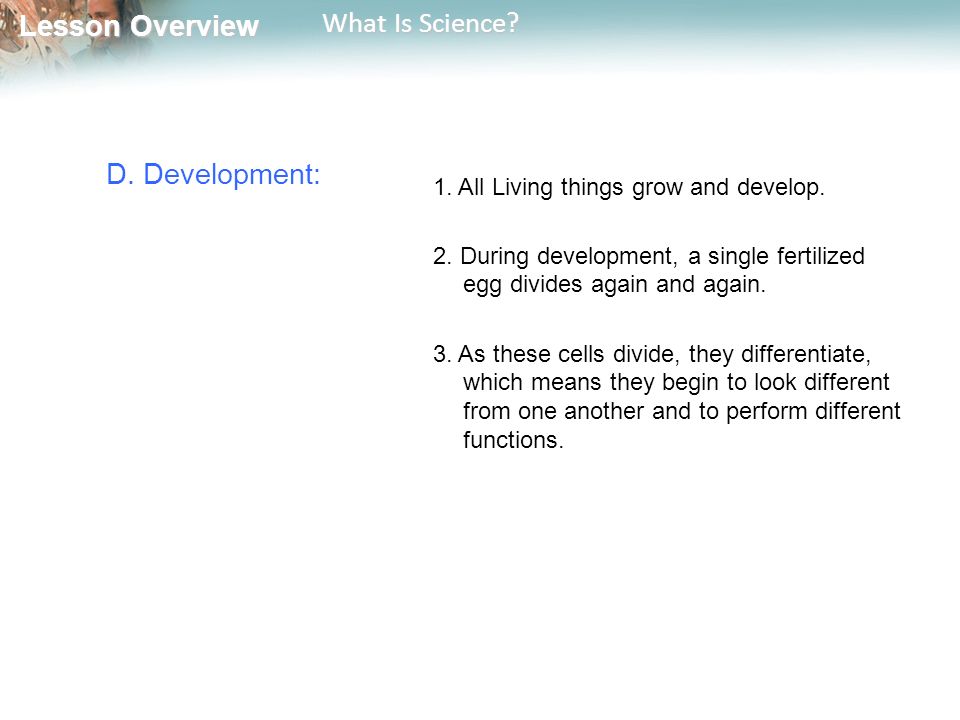 Lesson Overview What Is Science?

D. Development:

1. All Living things grow and develop.

2. During development, a single fertilized egg divides again and again.

3. As these cells divide, they differentiate, which means they begin to look different from one another and to perform different functions.